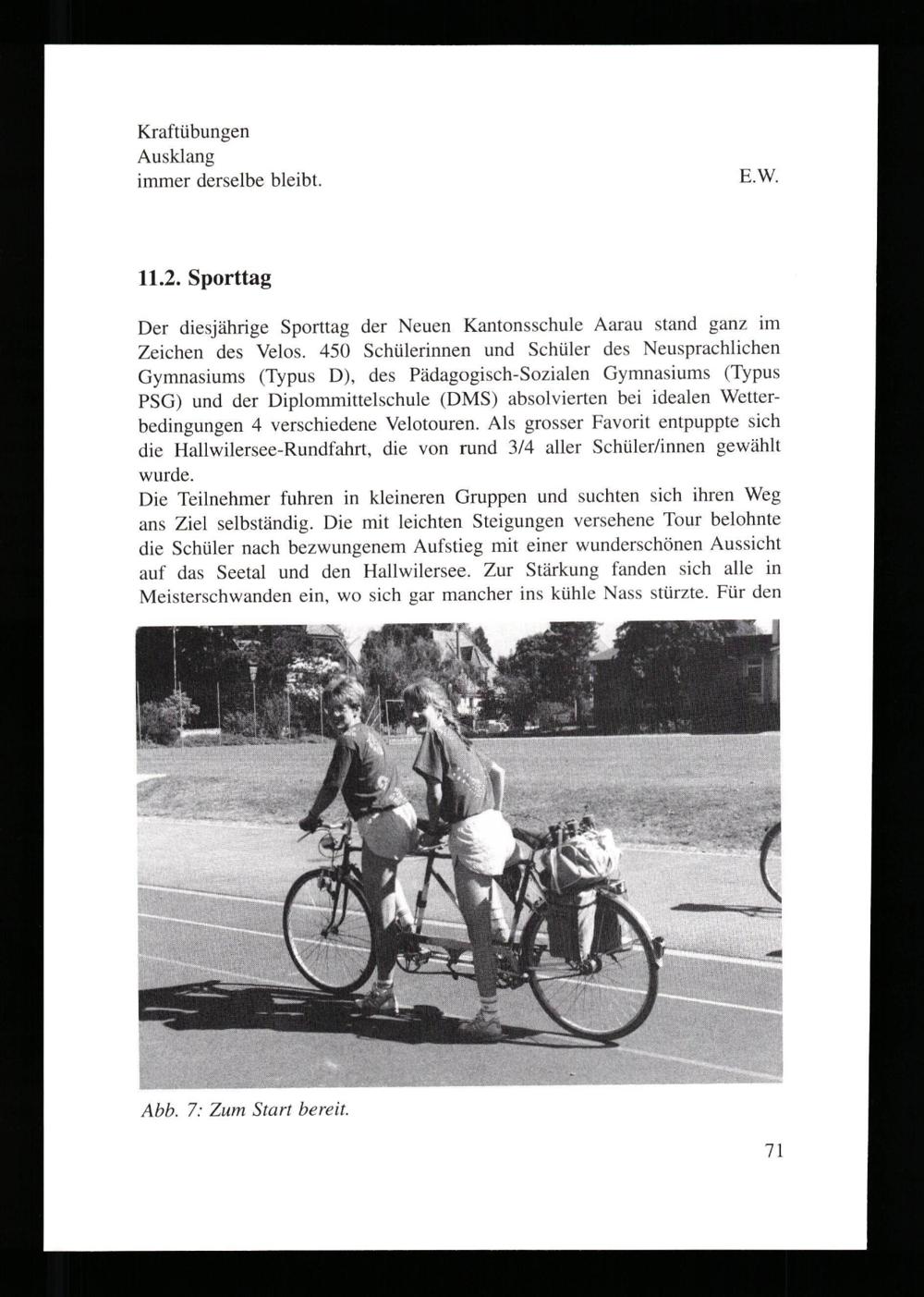 Kraftübungen
Ausklang
immer derselbe bleibt.

E.W.

11.2. Sporttag

Der diesjährige Sporttag der Neuen Kantonsschule Aarau stand ganz im Zeichen des Velos. 450 Schülerinnen und Schüler des Neusprachlichen Gymnasiums (Typus D), des Pädagogisch-Sozialen Gymnasiums (Typus PSG) und der Diplommittelschule (DMS) absolvierten bei idealen Wetterbedingungen 4 verschiedene Velotouren. Als grosser Favorit entpuppte sich die Hallwilersee-Rundfahrt, die von rund 3/4 aller Schüler/innen gewählt wurde.
Die Teilnehmer fuhren in kleineren Gruppen und suchten sich ihren Weg ans Ziel selbständig. Die mit leichten Steigungen versehene Tour belohnte die Schüler nach bezwungenem Aufstieg mit einer wunderschönen Aussicht auf das Seetal und den Hallwilersee. Zur Stärkung fanden sich alle in Meisterschwanden ein, wo sich gar mancher ins kühle Nass stürzte. Für den

Abb. 7: Zum Start bereit.

71